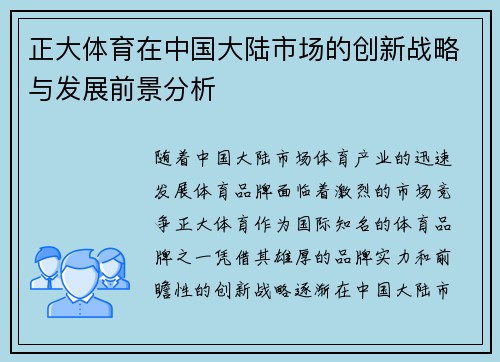 正大体育在中国大陆市场的创新战略与发展前景分析

随着中国大陆市场体育产业的迅速发展体育品牌面临着激烈的市场竞争正大体育作为国际知名的体育品牌之一凭借其雄厚的品牌实力和前瞻性的创新战略逐渐在中国大陆市